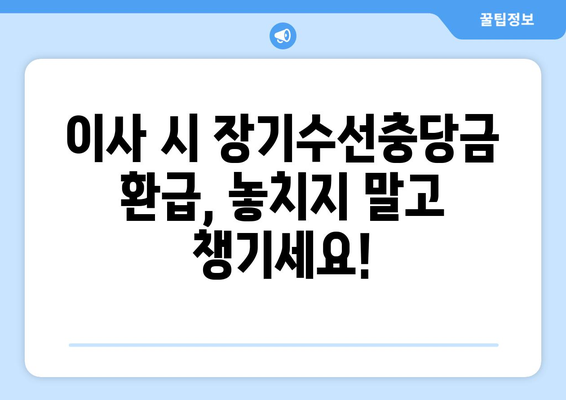 꿀팁정보

이사 시 장기수선충당금 환급, 놓치지 말고 챙기세요!